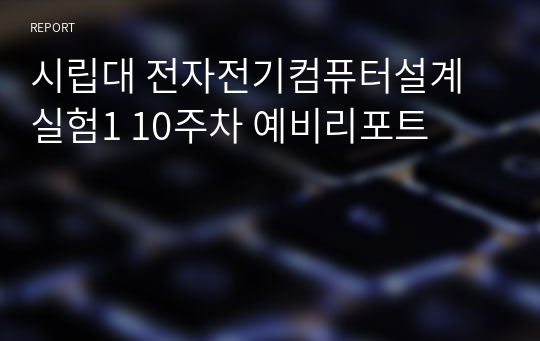 REPORT

시립대 전자전기컴퓨터설계실험1 10주차 예비리포트